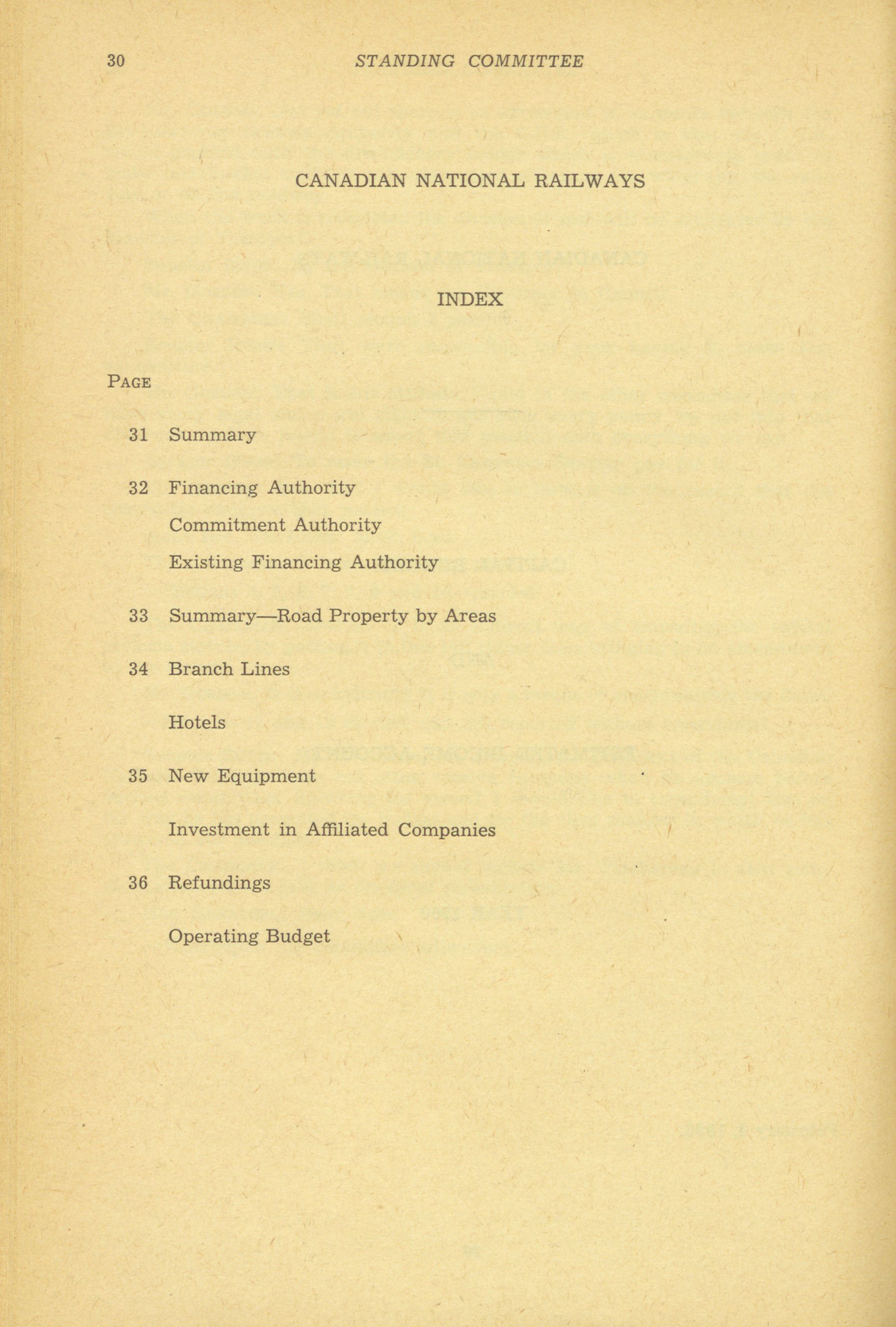 30 STANDING COMMITTEE

CANADIAN NATIONAL RAILWAYS

INDEX

PAGE

31 Summary

32 Financing Authority

Commitment Authority

Existing Financing Authority

33 Summary—Road Property by Areas

34 Branch Lines

Hotels

35 New Equipment

Investment in Affiliated Companies

36 Refundings

Operating Budget